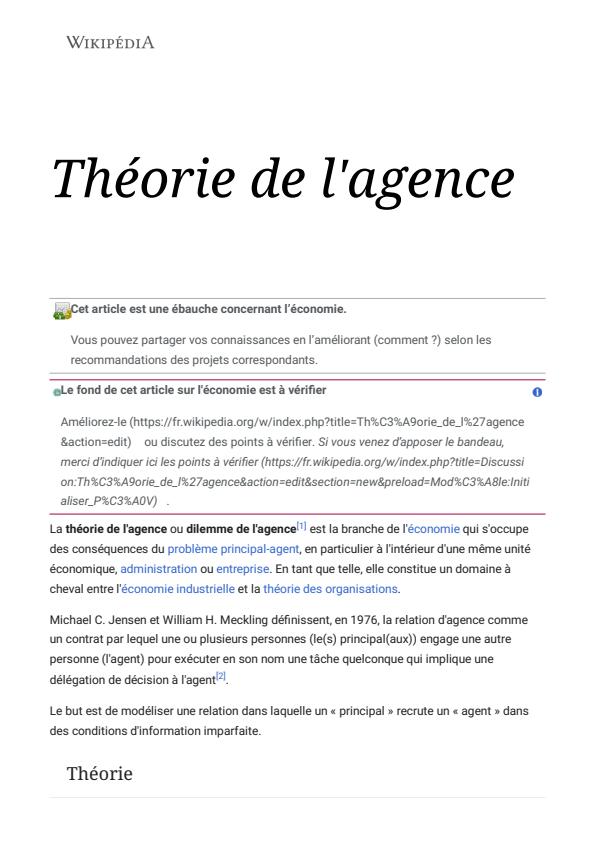 WIKIPÉDIA

Théorie de l'agence

Cet article est une ébauche concernant l'économie.

Vous pouvez partager vos connaissances en l'améliorant (comment ?) selon les recommandations des projets correspondants.

Le fond de cet article sur l'économie est à vérifier

Améliorez-le (https://fr.wikipedia.org/w/index.php?title=Th%C3%A9orie_de_l%27agence&action=edit) ou discutez des points à vérifier. Si vous venez d'apposer le bandeau, merci d'indiquer ici les points à vérifier (https://fr.wikipedia.org/w/index.php?title=Discussion:Th%C3%A9orie_de_l%27agence&action=edit&section=new&preload=Mod%C3%A8le:Initialiser_P%C3%A0V) .

La théorie de l'agence ou dilemme de l'agence[1] est la branche de l'économie qui s'occupe des conséquences du problème principal-agent, en particulier à l'intérieur d'une même unité économique, administration ou entreprise. En tant que telle, elle constitue un domaine à cheval entre l'économie industrielle et la théorie des organisations.

Michael C. Jensen et William H. Meckling définissent, en 1976, la relation d'agence comme un contrat par lequel une ou plusieurs personnes (le(s) principal(aux)) engage une autre personne (l'agent) pour exécuter en son nom une tâche quelconque qui implique une délégation de décision à l'agent[2].

Le but est de modéliser une relation dans laquelle un « principal » recrute un « agent » dans des conditions d'information imparfaite.

Théorie